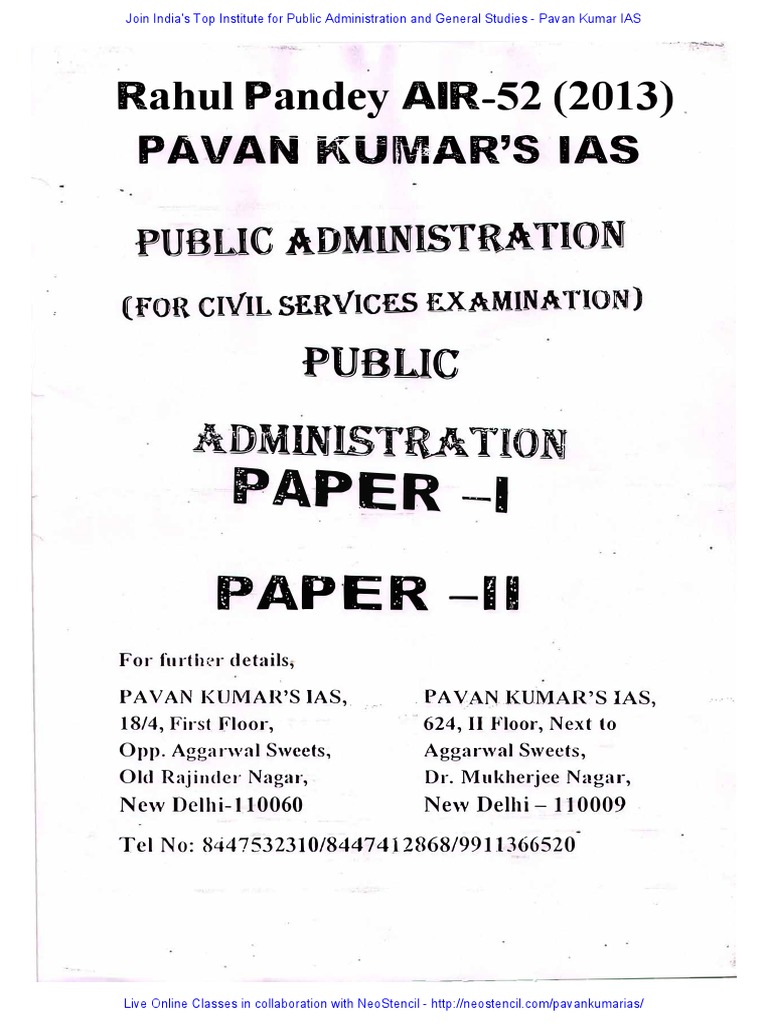 Join India's Top Institute for Public Administration and General Studies - Pavan Kumar IAS

Rahul Pandey AIR-52 (2013)
PAVAN KUMAR'S IAS

PUBLIC ADMINISTRATION

(FOR CIVIL SERVICES EXAMINATION)

PUBLIC

ADMINISTRATION
PAPER –I

PAPER –II

For further details,

PAVAN KUMAR'S IAS,
18/4, First Floor,
Opp. Aggarwal Sweets,
Old Rajinder Nagar,
New Delhi-110060

PAVAN KUMAR'S IAS,
624, II Floor, Next to
Aggarwal Sweets,
Dr. Mukherjee Nagar,
New Delhi – 110009

Tel No: 8447532310/8447412868/9911366520

Live Online Classes in collaboration with NeoStencil - http://neostencil.com/pavankumarias/